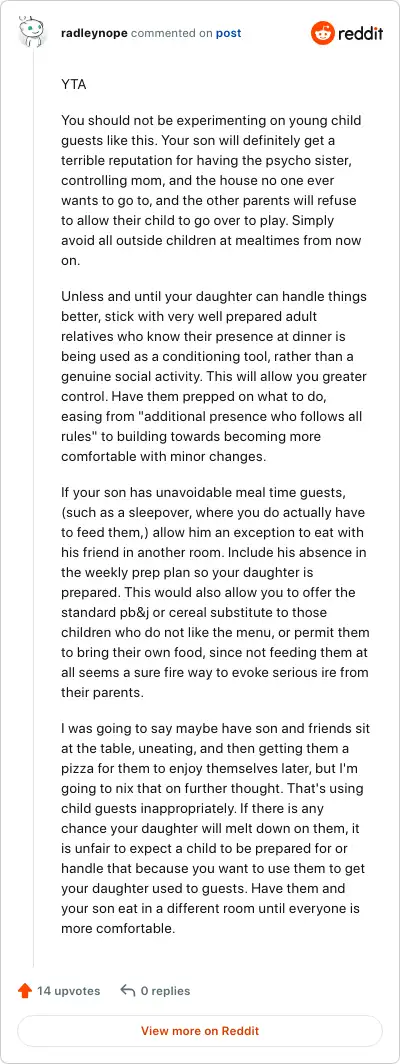 radleynope commented on post

reddit

YTA

You should not be experimenting on young child guests like this. Your son will definitely get a terrible reputation for having the psycho sister, controlling mom, and the house no one ever wants to go to, and the other parents will refuse to allow their child to go over to play. Simply avoid all outside children at mealtimes from now on.

Unless and until your daughter can handle things better, stick with very well prepared adult relatives who know their presence at dinner is being used as a conditioning tool, rather than a genuine social activity. This will allow you greater control. Have them prepped on what to do, easing from "additional presence who follows all rules" to building towards becoming more comfortable with minor changes.

If your son has unavoidable meal time guests, (such as a sleepover, where you do actually have to feed them,) allow him an exception to eat with his friend in another room. Include his absence in the weekly prep plan so your daughter is prepared. This would also allow you to offer the standard pb&j or cereal substitute to those children who do not like the menu, or permit them to bring their own food, since not feeding them at all seems a sure fire way to evoke serious ire from their parents.

I was going to say maybe have son and friends sit at the table, uneating, and then getting them a pizza for them to enjoy themselves later, but I'm going to nix that on further thought. That's using child guests inappropriately. If there is any chance your daughter will melt down on them, it is unfair to expect a child to be prepared for or handle that because you want to use them to get your daughter used to guests. Have them and your son eat in a different room until everyone is more comfortable.

14 upvotes

0 replies

View more on Reddit